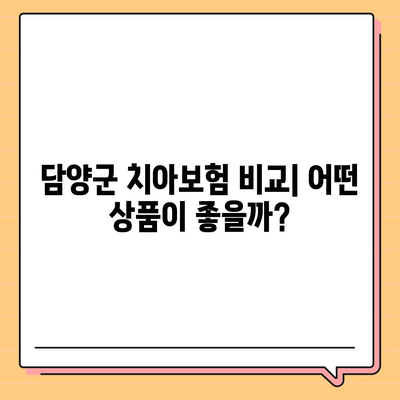 담양군 치아보험 비교| 어떤 상품이 좋을까?